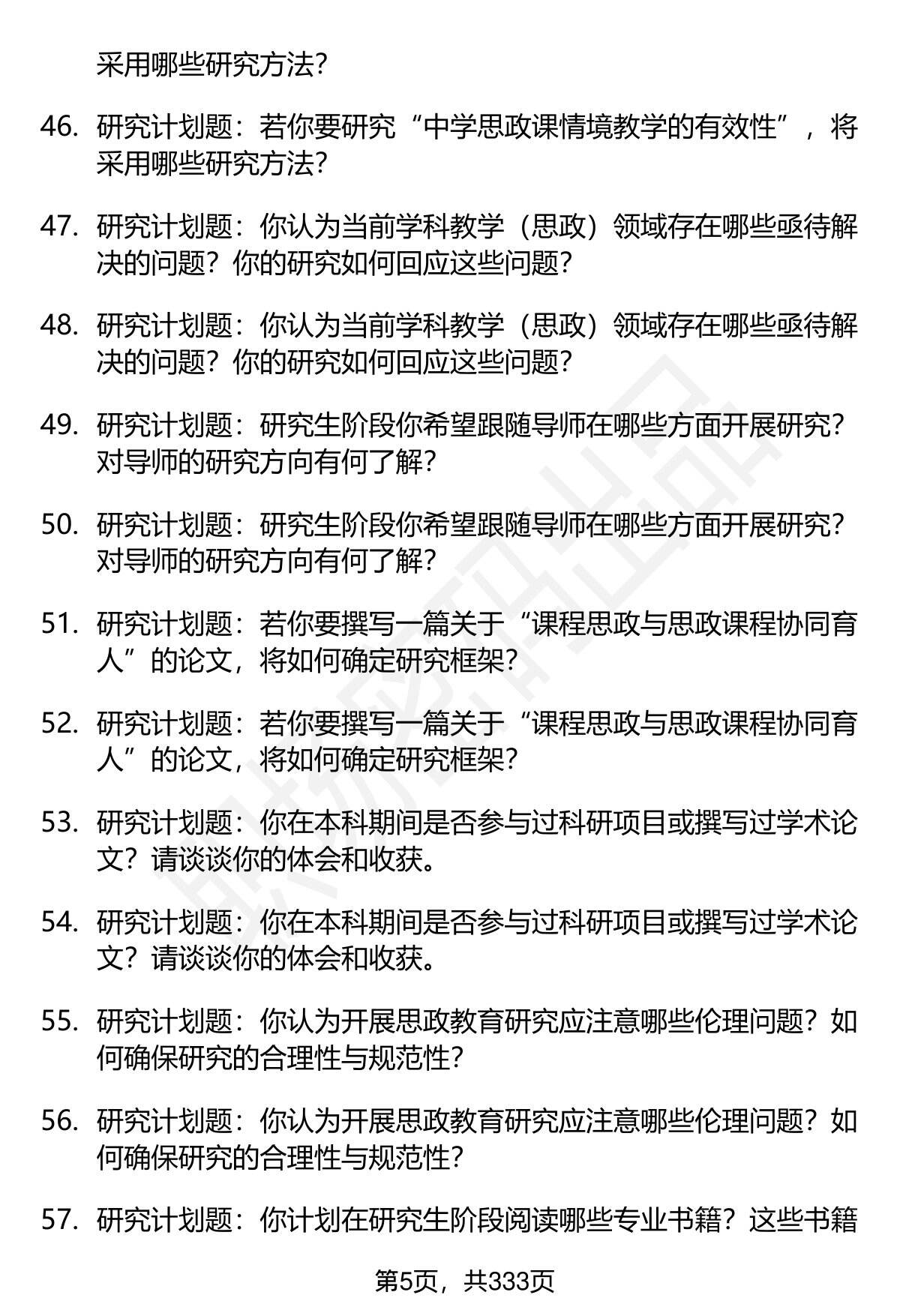 采用哪些研究方法？

46. 研究计划题：若你要研究“中学思政课情境教学的有效性”，将采用哪些研究方法？

47. 研究计划题：你认为当前学科教学（思政）领域存在哪些亟待解决的问题？你的研究如何回应这些问题？

48. 研究计划题：你认为当前学科教学（思政）领域存在哪些亟待解决的问题？你的研究如何回应这些问题？

49. 研究计划题：研究生阶段你希望跟随导师在哪些方面开展研究？对导师的研究方向有何了解？

50. 研究计划题：研究生阶段你希望跟随导师在哪些方面开展研究？对导师的研究方向有何了解？

51. 研究计划题：若你要撰写一篇关于“课程思政与思政课程协同育人”的论文，将如何确定研究框架？

52. 研究计划题：若你要撰写一篇关于“课程思政与思政课程协同育人”的论文，将如何确定研究框架？

53. 研究计划题：你在本科期间是否参与过科研项目或撰写过学术论文？请谈谈你的体会和收获。

54. 研究计划题：你在本科期间是否参与过科研项目或撰写过学术论文？请谈谈你的体会和收获。

55. 研究计划题：你认为开展思政教育研究应注意哪些伦理问题？如何确保研究的合理性与规范性？

56. 研究计划题：你认为开展思政教育研究应注意哪些伦理问题？如何确保研究的合理性与规范性？

57. 研究计划题：你计划在研究生阶段阅读哪些专业书籍？这些书籍

第5页，共333页